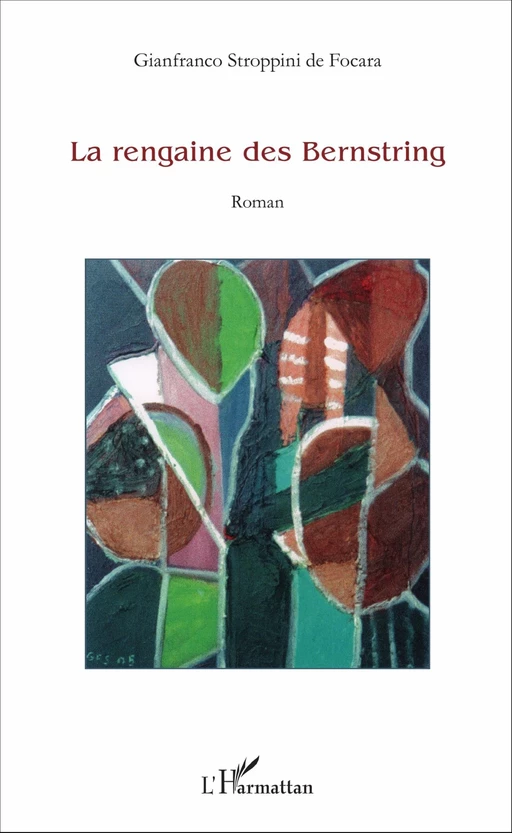 Gianfranco Stroppini de Focara

La rengaine des Bernstring

Roman

GFS 08

L'Harmattan